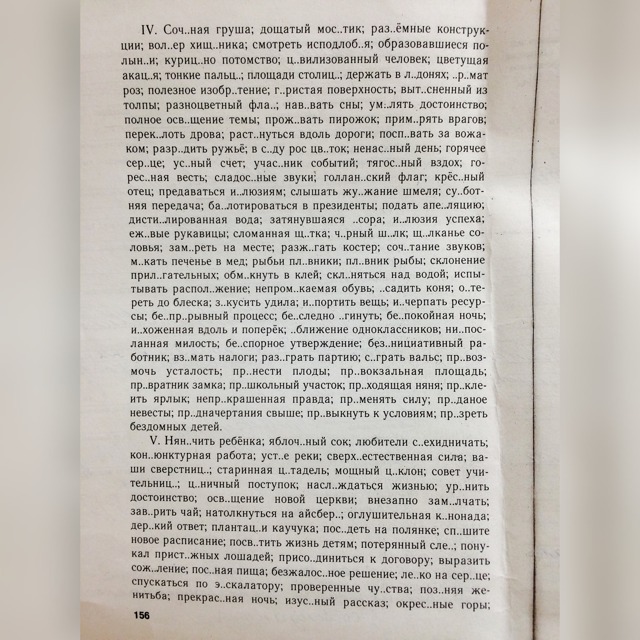 IV. Соч..ная груша; дощатый мос..тик; раз..ёмные конструкции; вол..ер хищ..ника; смотреть исподлоб..я; образовавшиеся полын..и; куриц..но потомство; ц..вилизованный человек; цветущая акац..я; тонкие пальц..; площади столиц..; держать в л..донях; ..р..мат роз; полезное изобр..тение; г..ристая поверхность; выт..сненный из толпы; разноцветный фла..; нав..вать сны; ум..лять достоинство; полное осв..щение темы; прож..вать пирожок; прим..рять врагов; перек..лоть дрова; раст..нуться вдоль дороги; посп..вать за вожаком; разр..дить ружьё; в с..ду рос цв..ток; ненас..ный день; горячее сер..це; ус..ный счет; учас..ник событий; тягос..ный вздох; горес..ная весть; сладос..ные звуки; голлан..ский флаг; крёс..ный отец; предаваться и..люзиям; слышать жу..жание шмеля; су..ботняя передача; ба..лотироваться в президенты; подать апе..ляцию; дисти..лированная вода; затянувшаяся ..сора; и..люзия успеха; еж..вые рукавицы; сломанная щ..тка; ч..рный ш..лк; щ..лканье соловья; зам..реть на месте; разж..гать костер; соч..тание звуков; м..кать печенье в мед; рыбьи пл..вники; пл..вник рыбы; склонение прил..гательных; обм..кнуть в клей; скл..няться над водой; испытывать распол..жение; непром..каемая обувь; ..садить коня; о..тереть до блеска; з..кусить удила; и..портить вещь; и..черпать ресурсы; бе..пр..рывный процесс; бе..следно ..гинуть; бе..покойная ночь; и..хоженная вдоль и поперёк; ..ближение одноклассников; ни..посланная милость; бе..спорное утверждение; без..нициативный работник; вз..мать налоги; раз..грать партию; с..грать вальс; пр..возмочь усталость; пр..нести плоды; пр..вокзальная площадь; пр..вратник замка; пр..школьный участок; пр..ходящая няня; пр..клеить ярлык; непр..крашенная правда; пр..менять силу; пр..даное невесты; пр..дначертания свыше; пр..выкнуть к условиям; пр..зреть бездомных детей.

V. Нян..чить ребёнка; яблоч..ный сок; любители с..ехидничать; кон..юнктурная работа; уст..е реки; сверх..естественная сила; ваши сверстниц..; старинная ц..тадель; мощный ц..клон; совет учительниц..; ц..ничный поступок; насл..ждаться жизнью; ур..нить достоинство; осв..щение новой церкви; внезапно зам..лчать; зав..рить чай; натолкнуться на айсбер..; оглушительная к..нонада; дер..кий ответ; плантац..и каучука; пос..деть на полянке; сп..шите новое расписание; посв..тить жизнь детям; потерянный сле..; понукал прист..жных лошадей; присо..диниться к договору; выразить сож..ление; пос..ная пища; безжалос..ное решение; ле..ко на сер..це; спускаться по э..скалатору; проверенные чу..ства; поз..няя женитьба; прекрас..ная ночь; изус..ный рассказ; окрес..ные горы;

156